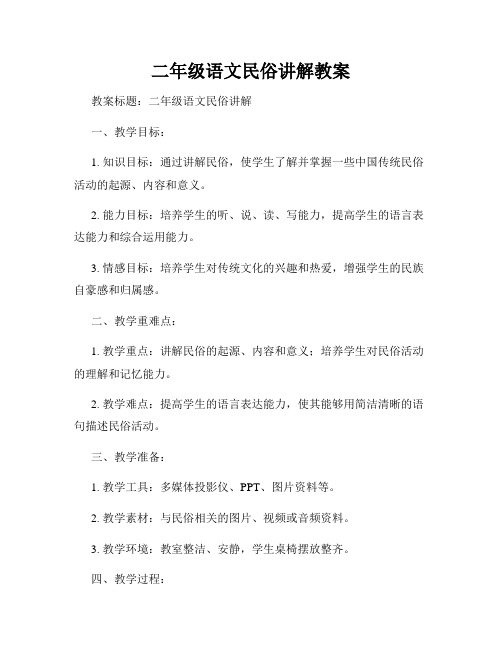 二年级语文民俗讲解教案

教案标题：二年级语文民俗讲解

一、教学目标：

1. 知识目标：通过讲解民俗，使学生了解并掌握一些中国传统民俗活动的起源、内容和意义。

2. 能力目标：培养学生的听、说、读、写能力，提高学生的语言表达能力和综合运用能力。

3. 情感目标：培养学生对传统文化的兴趣和热爱，增强学生的民族自豪感和归属感。

二、教学重难点：

1. 教学重点：讲解民俗的起源、内容和意义；培养学生对民俗活动的理解和记忆能力。

2. 教学难点：提高学生的语言表达能力，使其能够用简洁清晰的语句描述民俗活动。

三、教学准备：

1. 教学工具：多媒体投影仪、PPT、图片资料等。

2. 教学素材：与民俗相关的图片、视频或音频资料。

3. 教学环境：教室整洁、安静，学生桌椅摆放整齐。

四、教学过程：